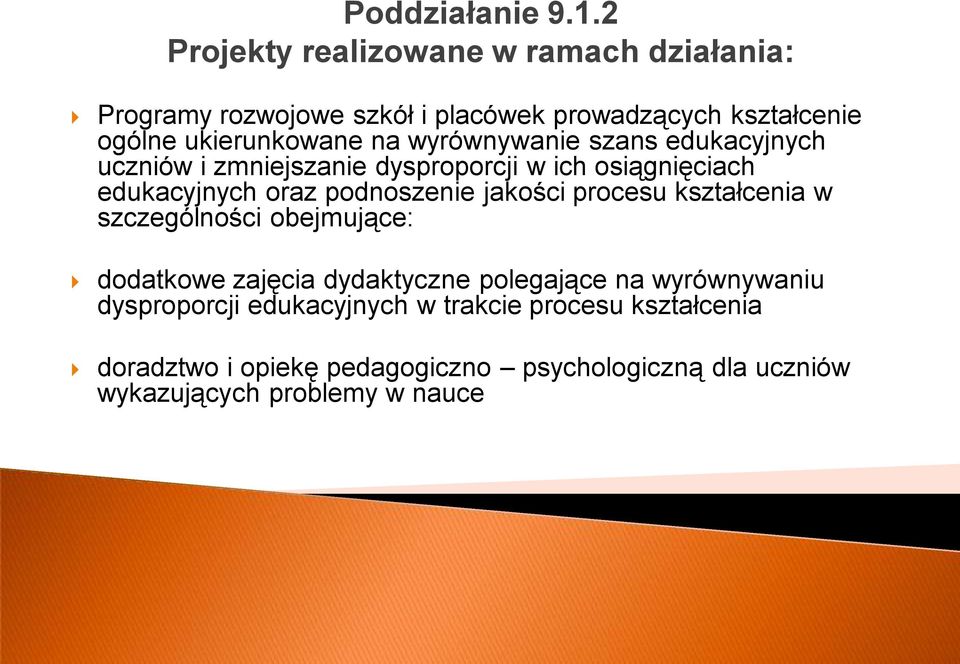 Poddziałanie 9.1.2
Projekty realizowane w ramach działania:

Programy rozwojowe szkół i placówek prowadzących kształcenie ogólne ukierunkowane na wyrównywanie szans edukacyjnych uczniów i zmniejszanie dysproporcji w ich osiągnięciach edukacyjnych oraz podnoszenie jakości procesu kształcenia w szczególności obejmujące:

dodatkowe zajęcia dydaktyczne polegające na wyrównywaniu dysproporcji edukacyjnych w trakcie procesu kształcenia

doradztwo i opiekę pedagogiczno – psychologiczną dla uczniów wykazujących problemy w nauce